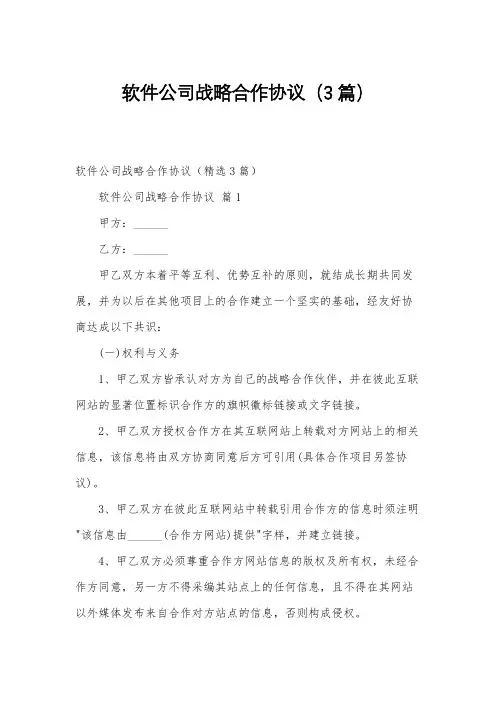 软件公司战略合作协议（3篇）

软件公司战略合作协议（精选3篇）

软件公司战略合作协议 篇1

甲方：______

乙方：______

甲乙双方本着平等互利、优势互补的原则，就结成长期共同发展，并为以后在其他项目上的合作建立一个坚实的基础，经友好协商达成以下共识：

(一)权利与义务

1、甲乙双方皆承认对方为自己的战略合作伙伴，并在彼此互联网站的显著位置标识合作方的旗帜徽标链接或文字链接。

2、甲乙双方授权合作方在其互联网站上转载对方网站上的相关信息，该信息将由双方协商同意后方可引用(具体合作项目另签协议)。

3、甲乙双方在彼此互联网站中转载引用合作方的信息时须注明"该信息由______(合作方网站)提供"字样，并建立链接。

4、甲乙双方必须尊重合作方网站信息的版权及所有权，未经合作方同意，另一方不得采编其站点上的任何信息，且不得在其网站以外媒体发布来自合作对方站点的信息，否则构成侵权。